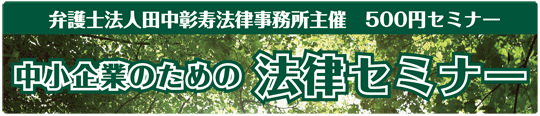 弁護士法人田中彰寿法律事務所主催　500円セミナー

中小企業のための 法律セミナー